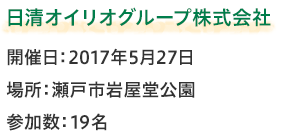 日清オイリオグループ株式会社

開催日：2017年5月27日

場所：瀬戸市岩屋堂公園

参加数：19名